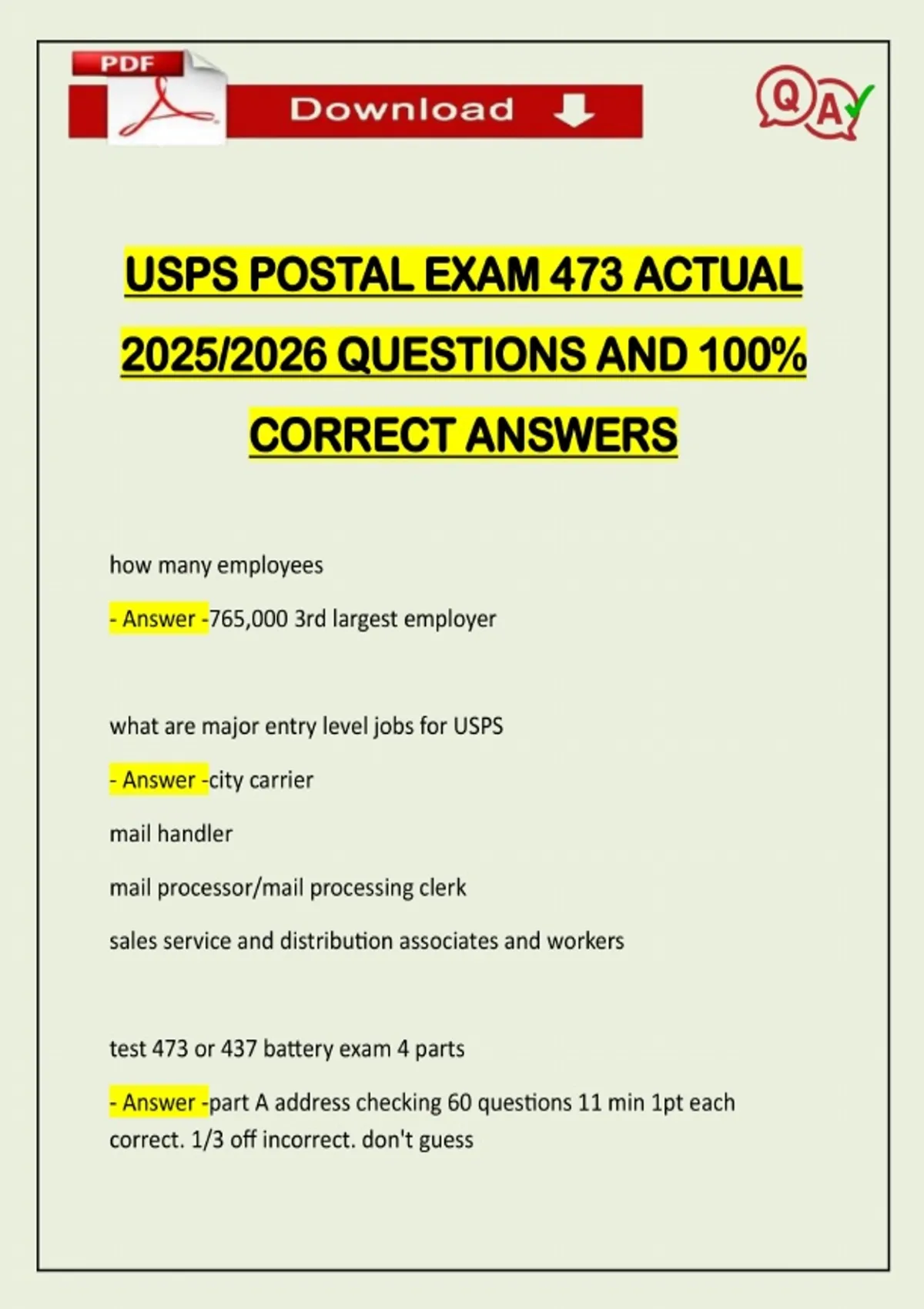 PDF

Download

QA

USPS POSTAL EXAM 473 ACTUAL 2025/2026 QUESTIONS AND 100% CORRECT ANSWERS

how many employees

- Answer -765,000 3rd largest employer

what are major entry level jobs for USPS

- Answer -city carrier

mail handler

mail processor/mail processing clerk

sales service and distribution associates and workers

test 473 or 437 battery exam 4 parts

- Answer -part A address checking 60 questions 11 min 1pt each correct. 1/3 off incorrect. don't guess